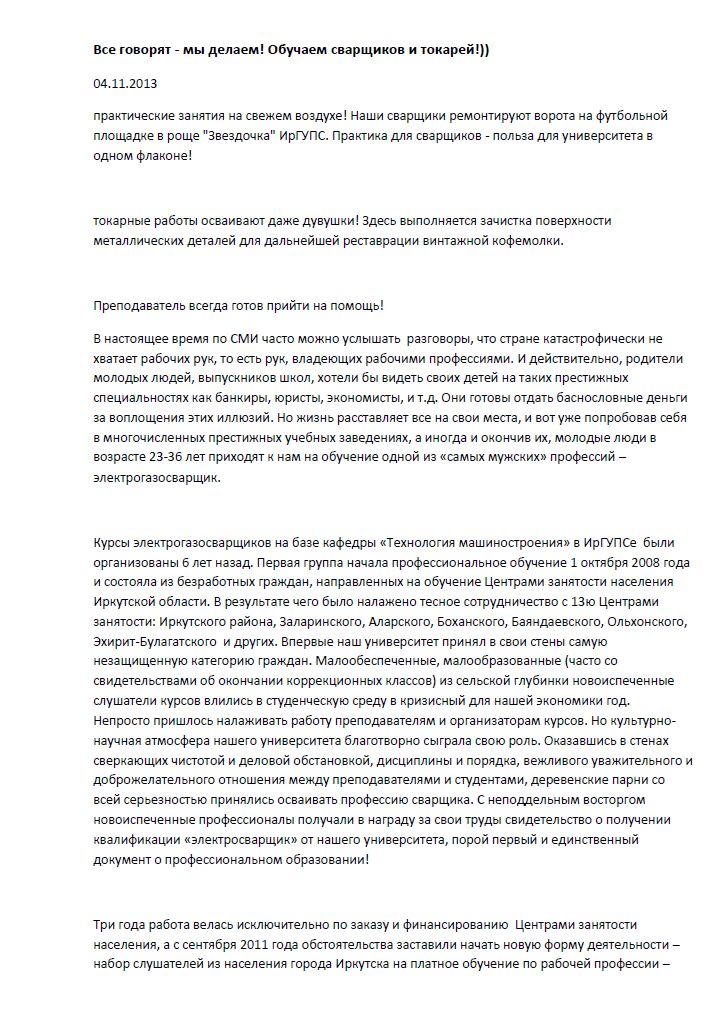 Все говорят - мы делаем! Обучаем сварщиков и токарей!))

04.11.2013

практические занятия на свежем воздухе! Наши сварщики ремонтируют ворота на футбольной площадке в роще "Звездочка" ИрГУПС. Практика для сварщиков - польза для университета в одном флаконе!

токарные работы осваивают даже дувушки! Здесь выполняется зачистка поверхности металлических деталей для дальнейшей реставрации винтажной кофемолки.

Преподаватель всегда готов прийти на помощь!

В настоящее время по СМИ часто можно услышать разговоры, что стране катастрофически не хватает рабочих рук, то есть рук, владеющих рабочими профессиями. И действительно, родители молодых людей, выпускников школ, хотели бы видеть своих детей на таких престижных специальностях как банкиры, юристы, экономисты, и т.д. Они готовы отдать баснословные деньги за воплощения этих иллюзий. Но жизнь расставляет все на свои места, и вот уже попробовав себя в многочисленных престижных учебных заведениях, а иногда и окончив их, молодые люди в возрасте 23-36 лет приходят к нам на обучение одной из «самых мужских» профессий – электрогазосварщик.

Курсы электрогазосварщиков на базе кафедры «Технология машиностроения» в ИрГУПСе были организованы 6 лет назад. Первая группа начала профессиональное обучение 1 октября 2008 года и состояла из безработных граждан, направленных на обучение Центрами занятости населения Иркутской области. В результате чего было налажено тесное сотрудничество с 13ю Центрами занятости: Иркутского района, Заларинского, Аларского, Боханского, Баяндаевского, Ольхонского, Эхирит-Булагатского и других. Впервые наш университет принял в свои стены самую незащищенную категорию граждан. Малообеспеченные, малообразованные (часто со свидетельствами об окончании коррекционных классов) из сельской глубинки новоиспеченные слушатели курсов влились в студенческую среду в кризисный для нашей экономики год. Непросто пришлось налаживать работу преподавателям и организаторам курсов. Но культурно-научная атмосфера нашего университета благотворно сыграла свою роль. Оказавшись в стенах сверкающих чистотой и деловой обстановкой, дисциплины и порядка, вежливого уважительного и доброжелательного отношения между преподавателями и студентами, деревенские парни со всей серьезностью принялись осваивать профессию сварщика. С неподдельным восторгом новоиспеченные профессионалы получали в награду за свои труды свидетельство о получении квалификации «электросварщик» от нашего университета, порой первый и единственный документ о профессиональном образовании!

Три года работа велась исключительно по заказу и финансированию Центрами занятости населения, а с сентября 2011 года обстоятельства заставили начать новую форму деятельности – набор слушателей из населения города Иркутска на платное обучение по рабочей профессии –